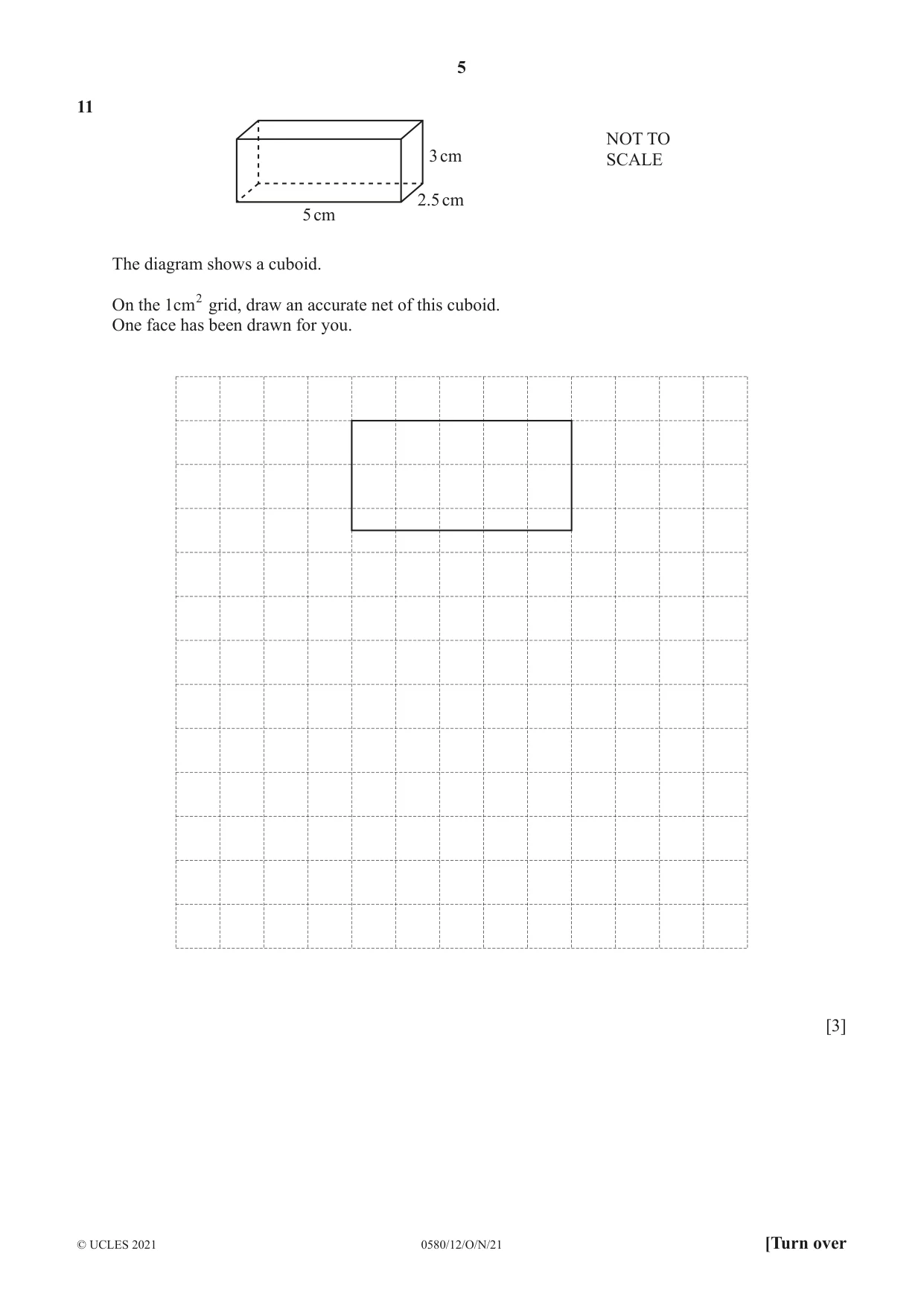 5

11

3 cm

2.5 cm

5 cm

NOT TO SCALE

The diagram shows a cuboid.

On the $1cm^2$ grid, draw an accurate net of this cuboid.
One face has been drawn for you.

[3]

© UCLES 2021 0580/12/O/N/21 [Turn over